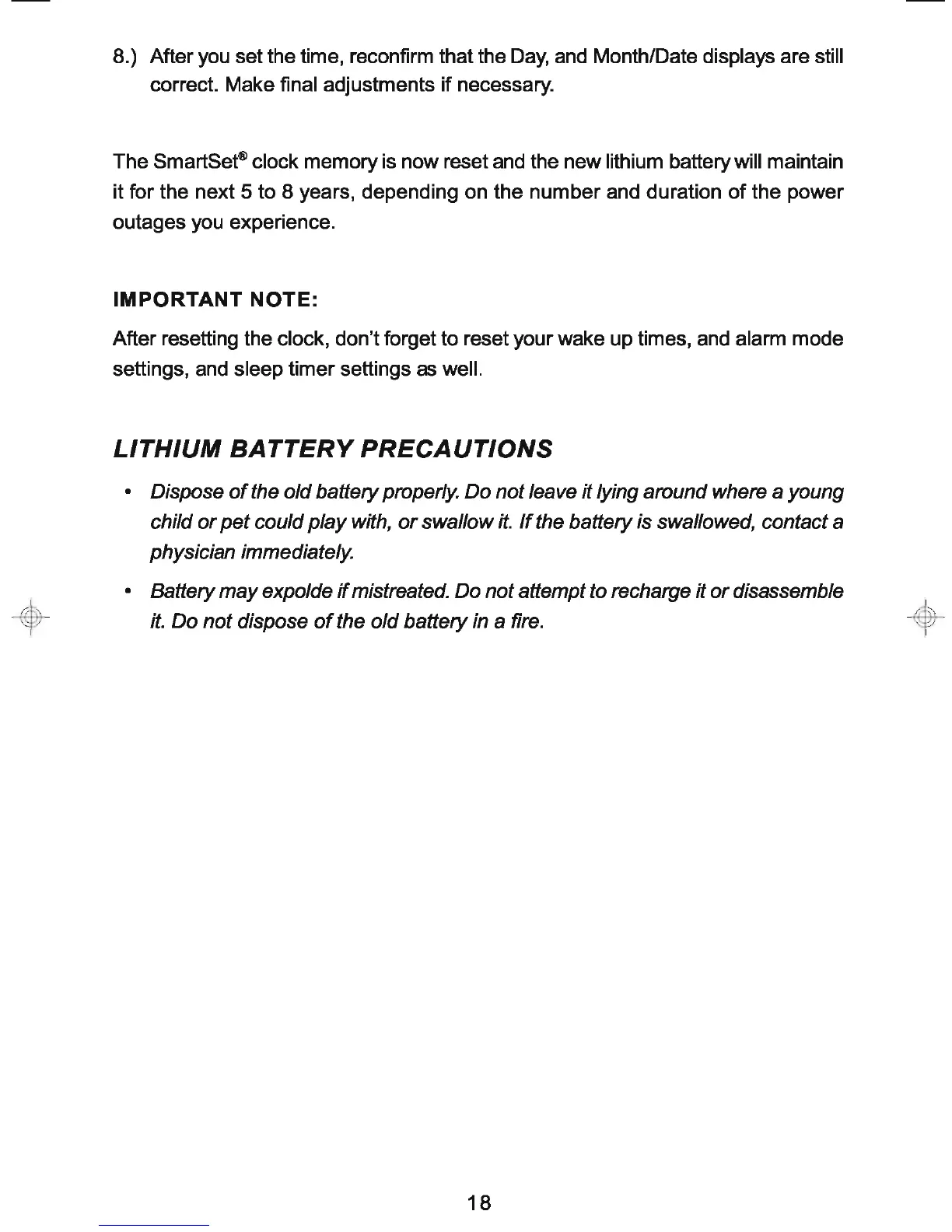 8.) After you set the time, reconfirm that the Day, and Month/Date displays are still correct. Make final adjustments if necessary.

The SmartSet® clock memory is now reset and the new lithium battery will maintain it for the next 5 to 8 years, depending on the number and duration of the power outages you experience.

IMPORTANT NOTE:

After resetting the clock, don't forget to reset your wake up times, and alarm mode settings, and sleep timer settings as well.

LITHIUM BATTERY PRECAUTIONS

• Dispose of the old battery properly. Do not leave it lying around where a young child or pet could play with, or swallow it. If the battery is swallowed, contact a physician immediately.

• Battery may expolde if mistreated. Do not attempt to recharge it or disassemble it. Do not dispose of the old battery in a fire.

18